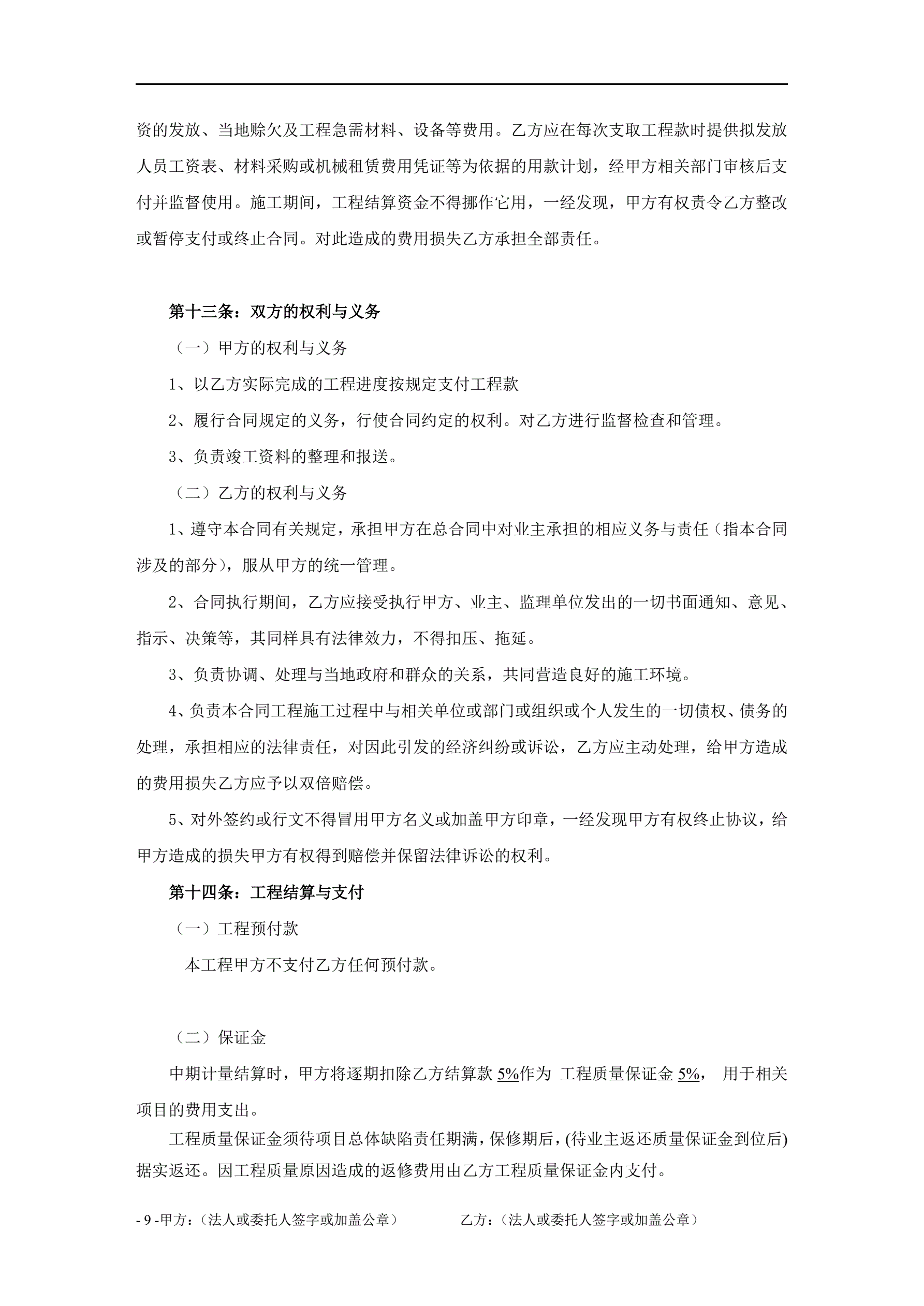 资的发放、当地赊欠及工程急需材料、设备等费用。乙方应在每次支取工程款时提供拟发放人员工资表、材料采购或机械租赁费用凭证等为依据的用款计划，经甲方相关部门审核后支付并监督使用。施工期间，工程结算资金不得挪作它用，一经发现，甲方有权责令乙方整改或暂停支付或终止合同。对此造成的费用损失乙方承担全部责任。

第十三条：双方的权利与义务

（一）甲方的权利与义务

1、以乙方实际完成的工程进度按规定支付工程款

2、履行合同规定的义务，行使合同约定的权利。对乙方进行监督检查和管理。

3、负责竣工资料的整理和报送。

（二）乙方的权利与义务

1、遵守本合同有关规定，承担甲方在总合同中对业主承担的相应义务与责任（指本合同涉及的部分），服从甲方的统一管理。

2、合同执行期间，乙方应接受执行甲方、业主、监理单位发出的一切书面通知、意见、指示、决策等，其同样具有法律效力，不得扣压、拖延。

3、负责协调、处理与当地政府和群众的关系，共同营造良好的施工环境。

4、负责本合同工程施工过程中与相关单位或部门或组织或个人发生的一切债权、债务的处理，承担相应的法律责任，对因此引发的经济纠纷或诉讼，乙方应主动处理，给甲方造成的费用损失乙方应予以双倍赔偿。

5、对外签约或行文不得冒用甲方名义或加盖甲方印章，一经发现甲方有权终止协议，给甲方造成的损失甲方有权得到赔偿并保留法律诉讼的权利。

第十四条：工程结算与支付

（一）工程预付款

本工程甲方不支付乙方任何预付款。

（二）保证金

中期计量结算时，甲方将逐期扣除乙方结算款 5%作为 工程质量保证金 5%， 用于相关项目的费用支出。

工程质量保证金须待项目总体缺陷责任期满，保修期后，(待业主返还质量保证金到位后)据实返还。因工程质量原因造成的返修费用由乙方工程质量保证金内支付。

- 9 -甲方：（法人或委托人签字或加盖公章） 乙方：（法人或委托人签字或加盖公章）